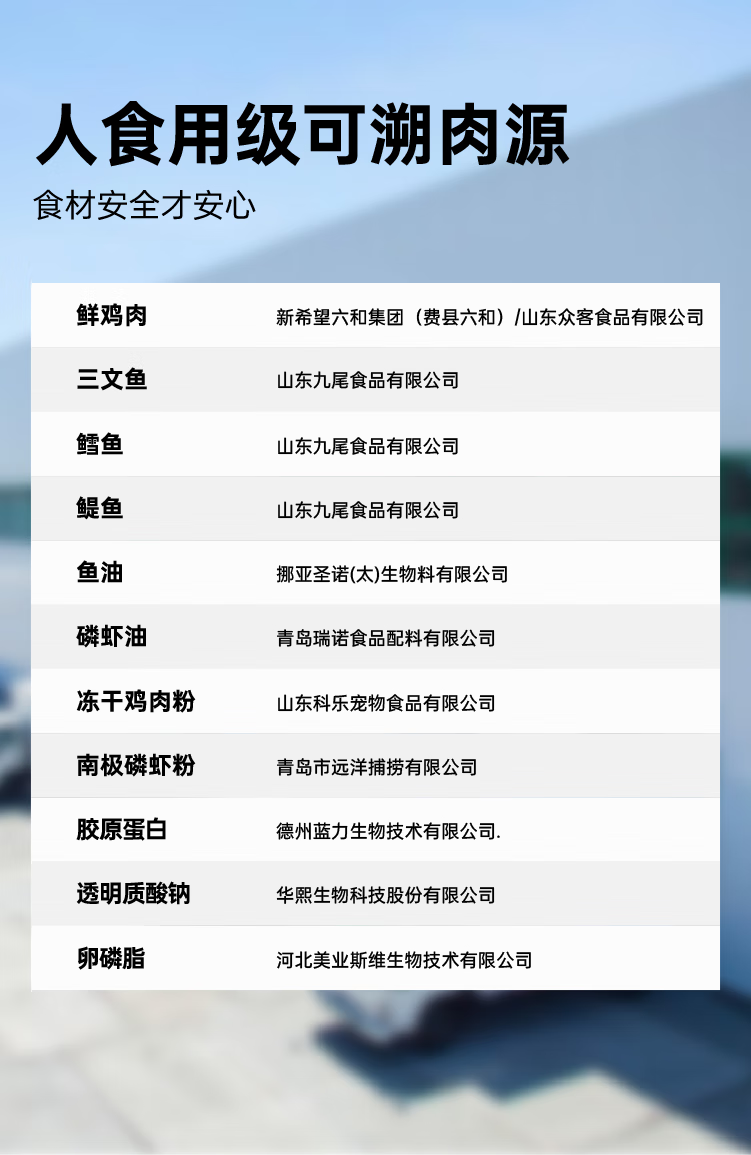 人食用级可溯肉源

食材安全才安心

| 鲜鸡肉 | 新希望六和集团（费县六和）/山东众客食品有限公司 |
|---|---|
| 三文鱼 | 山东九尾食品有限公司 |
| 鳕鱼 | 山东九尾食品有限公司 |
| 鳀鱼 | 山东九尾食品有限公司 |
| 鱼油 | 挪亚圣诺(太)生物料有限公司 |
| 磷虾油 | 青岛瑞诺食品配料有限公司 |
| 冻干鸡肉粉 | 山东科乐宠物食品有限公司 |
| 南极磷虾粉 | 青岛市远洋捕捞有限公司 |
| 胶原蛋白 | 德州蓝力生物技术有限公司. |
| 透明质酸钠 | 华熙生物科技股份有限公司 |
| 卵磷脂 | 河北美业斯维生物技术有限公司 |